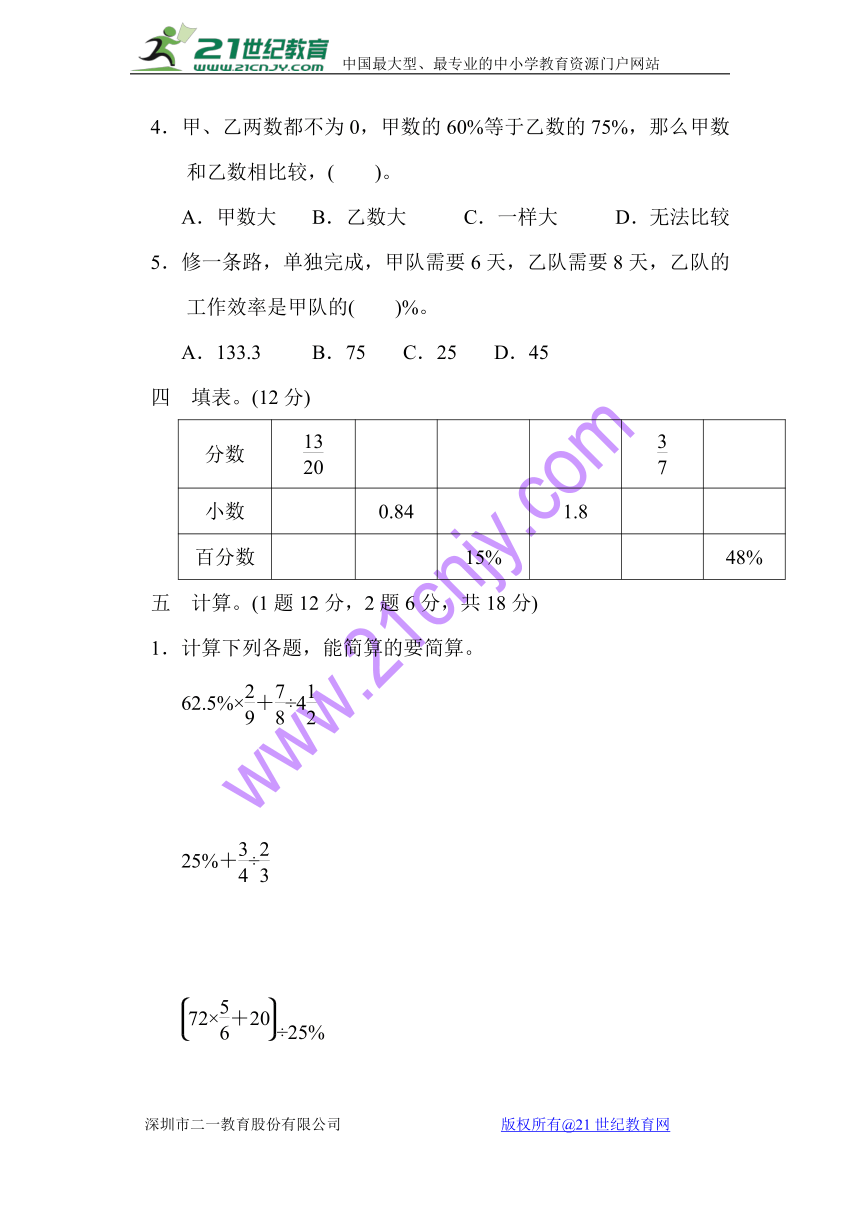 21世纪教育 www.21cnjy.com 中国最大型、最专业的中小学教育资源门户网站

4．甲、乙两数都不为 0，甲数的 60%等于乙数的 75%，那么甲数和乙数相比较，(　　)。

A．甲数大　B．乙数大　C．一样大　D．无法比较

5．修一条路，单独完成，甲队需要 6 天，乙队需要 8 天，乙队的工作效率是甲队的(　　)%。

A．133.3　B．75　C．25　D．45

四　填表。(12 分)

| 分数 | $\frac{13}{20}$ | | | | $\frac{3}{7}$ | |
|---|---|---|---|---|---|---|
| 小数 | | 0.84 | | 1.8 | | |
| 百分数 | | | 15% | | | 48% |

五　计算。(1 题 12 分，2 题 6 分，共 18 分)

1．计算下列各题，能简算的要简算。

$62.5\%\times\frac{2}{9}+\frac{7}{8}\div4\frac{1}{2}$

$25\%+\frac{3}{4}\div\frac{2}{3}$

$\left(72\times\frac{5}{6}+20\right)\div25\%$

www.21cnjy.com

深圳市二一教育股份有限公司　　版权所有@21 世纪教育网